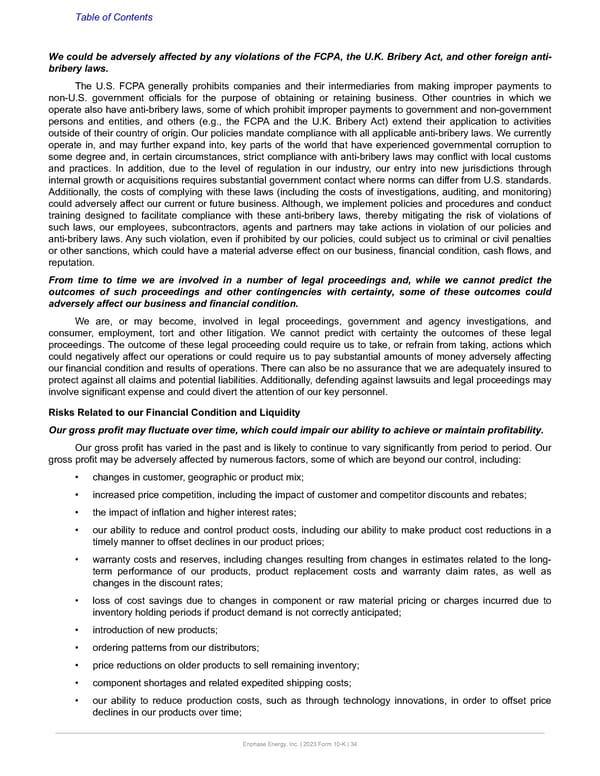 Table of Contents

We could be adversely affected by any violations of the FCPA, the U.K. Bribery Act, and other foreign anti-bribery laws.

The U.S. FCPA generally prohibits companies and their intermediaries from making improper payments to non-U.S. government officials for the purpose of obtaining or retaining business. Other countries in which we operate also have anti-bribery laws, some of which prohibit improper payments to government and non-government persons and entities, and others (e.g., the FCPA and the U.K. Bribery Act) extend their application to activities outside of their country of origin. Our policies mandate compliance with all applicable anti-bribery laws. We currently operate in, and may further expand into, key parts of the world that have experienced governmental corruption to some degree and, in certain circumstances, strict compliance with anti-bribery laws may conflict with local customs and practices. In addition, due to the level of regulation in our industry, our entry into new jurisdictions through internal growth or acquisitions requires substantial government contact where norms can differ from U.S. standards. Additionally, the costs of complying with these laws (including the costs of investigations, auditing, and monitoring) could adversely affect our current or future business. Although, we implement policies and procedures and conduct training designed to facilitate compliance with these anti-bribery laws, thereby mitigating the risk of violations of such laws, our employees, subcontractors, agents and partners may take actions in violation of our policies and anti-bribery laws. Any such violation, even if prohibited by our policies, could subject us to criminal or civil penalties or other sanctions, which could have a material adverse effect on our business, financial condition, cash flows, and reputation.

From time to time we are involved in a number of legal proceedings and, while we cannot predict the outcomes of such proceedings and other contingencies with certainty, some of these outcomes could adversely affect our business and financial condition.

We are, or may become, involved in legal proceedings, government and agency investigations, and consumer, employment, tort and other litigation. We cannot predict with certainty the outcomes of these legal proceedings. The outcome of these legal proceeding could require us to take, or refrain from taking, actions which could negatively affect our operations or could require us to pay substantial amounts of money adversely affecting our financial condition and results of operations. There can also be no assurance that we are adequately insured to protect against all claims and potential liabilities. Additionally, defending against lawsuits and legal proceedings may involve significant expense and could divert the attention of our key personnel.

Risks Related to our Financial Condition and Liquidity

Our gross profit may fluctuate over time, which could impair our ability to achieve or maintain profitability.

Our gross profit has varied in the past and is likely to continue to vary significantly from period to period. Our gross profit may be adversely affected by numerous factors, some of which are beyond our control, including:

• changes in customer, geographic or product mix;

• increased price competition, including the impact of customer and competitor discounts and rebates;

• the impact of inflation and higher interest rates;

• our ability to reduce and control product costs, including our ability to make product cost reductions in a timely manner to offset declines in our product prices;

• warranty costs and reserves, including changes resulting from changes in estimates related to the long-term performance of our products, product replacement costs and warranty claim rates, as well as changes in the discount rates;

• loss of cost savings due to changes in component or raw material pricing or charges incurred due to inventory holding periods if product demand is not correctly anticipated;

• introduction of new products;

• ordering patterns from our distributors;

• price reductions on older products to sell remaining inventory;

• component shortages and related expedited shipping costs;

• our ability to reduce production costs, such as through technology innovations, in order to offset price declines in our products over time;

Enphase Energy, Inc. | 2023 Form 10-K | 34